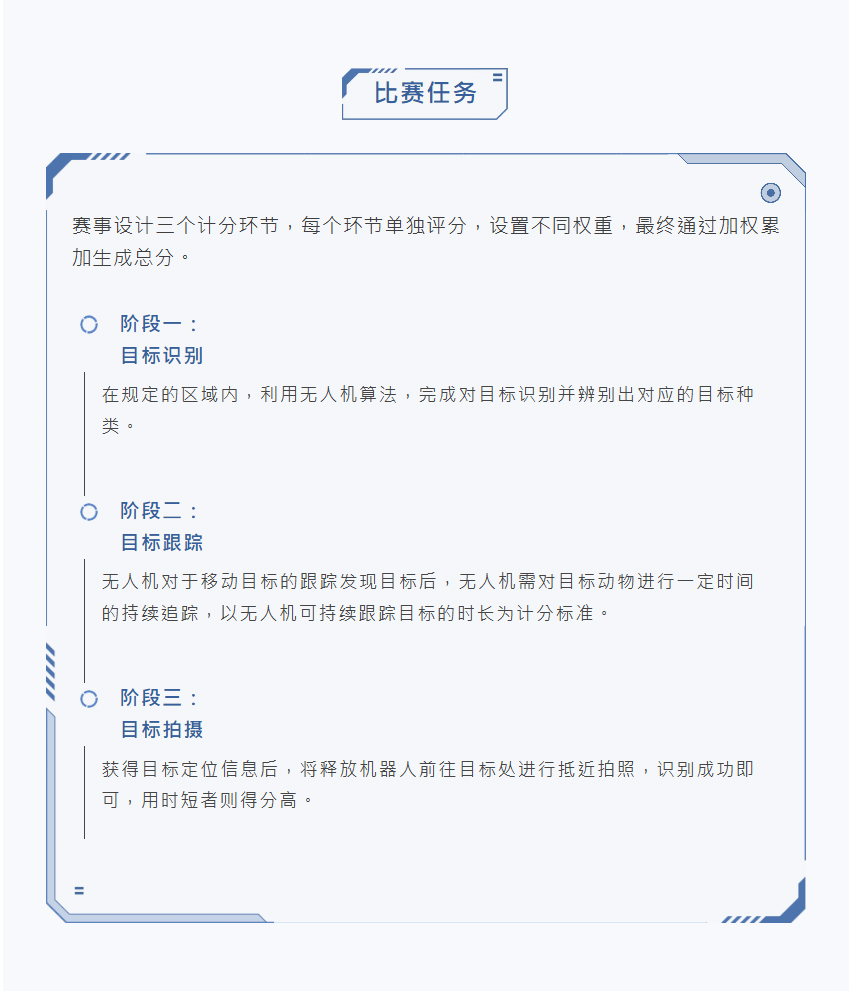 比赛任务

赛事设计三个计分环节，每个环节单独评分，设置不同权重，最终通过加权累加生成总分。

阶段一：
目标识别

在规定的区域内，利用无人机算法，完成对目标识别并辨别出对应的目标种类。

阶段二：
目标跟踪

无人机对于移动目标的跟踪发现目标后，无人机需对目标动物进行一定时间的持续追踪，以无人机可持续跟踪目标的时长为计分标准。

阶段三：
目标拍摄

获得目标定位信息后，将释放机器人前往目标处进行抵近拍照，识别成功即可，用时短者则得分高。